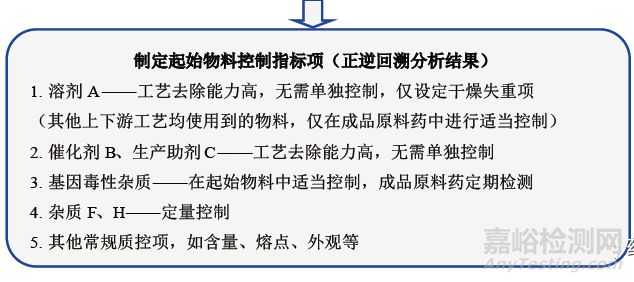 制定起始物料控制指标项（正逆回溯分析结果）

1. 溶剂 A——工艺去除能力高，无需单独控制，仅设定干燥失重项

（其他上下游工艺均使用到的物料，仅在成品原料药中进行适当控制）

2. 催化剂 B、生产助剂 C——工艺去除能力高，无需单独控制

3. 基因毒性杂质——在起始物料中适当控制，成品原料药定期检测

4. 杂质 F、H——定量控制

5. 其他常规质控项，如含量、熔点、外观等

嘉峪检测网
AnyTesting.com